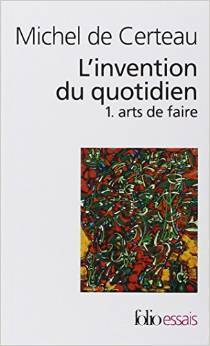 Michel de Certeau

L'invention du quotidien

1. arts de faire

folio essais